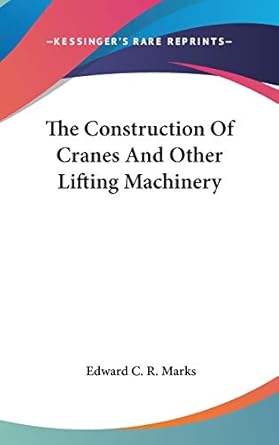 —KESSINGER'S RARE REPRINTS—

The Construction Of Cranes And Other Lifting Machinery

Edward C. R. Marks